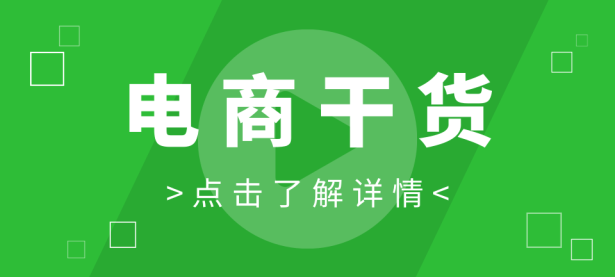 电商干货

>点击了解详情<